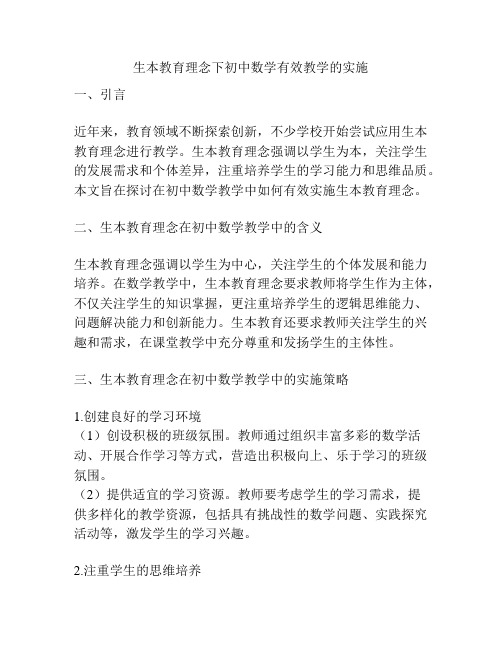 生本教育理念下初中数学有效教学的实施

一、引言

近年来，教育领域不断探索创新，不少学校开始尝试应用生本教育理念进行教学。生本教育理念强调以学生为本，关注学生的发展需求和个体差异，注重培养学生的学习能力和思维品质。本文旨在探讨在初中数学教学中如何有效实施生本教育理念。

二、生本教育理念在初中数学教学中的含义

生本教育理念强调以学生为中心，关注学生的个体发展和能力培养。在数学教学中，生本教育理念要求教师将学生作为主体，不仅关注学生的知识掌握，更注重培养学生的逻辑思维能力、问题解决能力和创新能力。生本教育还要求教师关注学生的兴趣和需求，在课堂教学中充分尊重和发扬学生的主体性。

三、生本教育理念在初中数学教学中的实施策略

1.创建良好的学习环境
（1）创设积极的班级氛围。教师通过组织丰富多彩的数学活动、开展合作学习等方式，营造出积极向上、乐于学习的班级氛围。
（2）提供适宜的学习资源。教师要考虑学生的学习需求，提供多样化的教学资源，包括具有挑战性的数学问题、实践探究活动等，激发学生的学习兴趣。

2.注重学生的思维培养